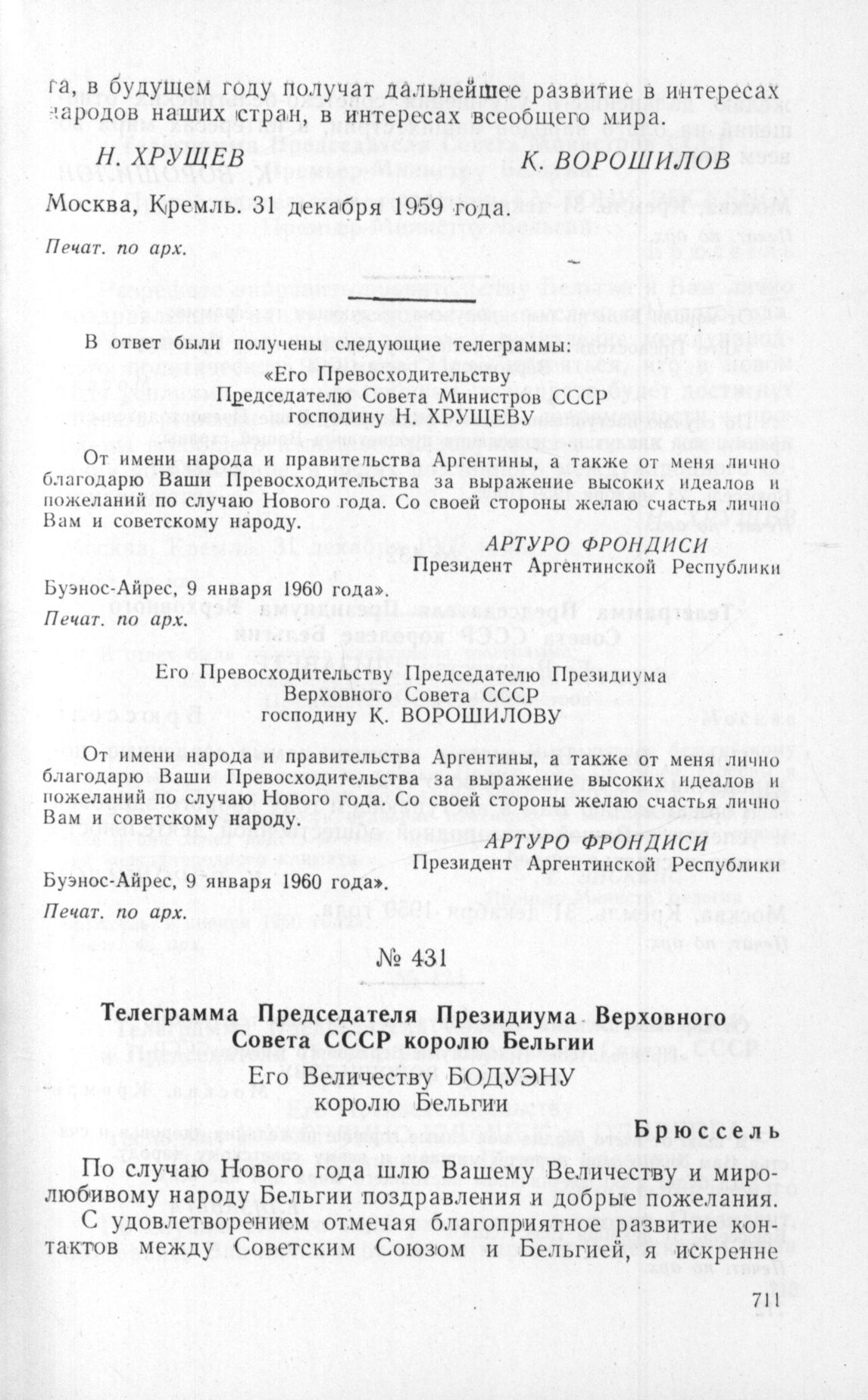 га, в будущем году получат дальнейшее развитие в интересах народов наших стран, в интересах всеобщего мира.

Н. ХРУЩЕВ К. ВОРОШИЛОВ

Москва, Кремль. 31 декабря 1959 года.

Печат. по арх.

В ответ были получены следующие телеграммы:

«Его Превосходительству
Председателю Совета Министров СССР
господину Н. ХРУЩЕВУ

От имени народа и правительства Аргентины, а также от меня лично благодарю Ваши Превосходительства за выражение высоких идеалов и пожеланий по случаю Нового года. Со своей стороны желаю счастья лично Вам и советскому народу.

АРТУРО ФРОНДИСИ
Президент Аргентинской Республики

Буэнос-Айрес, 9 января 1960 года».

Печат. по арх.

Его Превосходительству Председателю Президиума
Верховного Совета СССР
господину К. ВОРОШИЛОВУ

От имени народа и правительства Аргентины, а также от меня лично благодарю Ваши Превосходительства за выражение высоких идеалов и пожеланий по случаю Нового года. Со своей стороны желаю счастья лично Вам и советскому народу.

АРТУРО ФРОНДИСИ
Президент Аргентинской Республики

Буэнос-Айрес, 9 января 1960 года».

Печат. по арх.

№ 431

Телеграмма Председателя Президиума Верховного Совета СССР королю Бельгии

Его Величеству БОДУЭНУ
королю Бельгии

Брюссель

По случаю Нового года шлю Вашему Величеству и миролюбивому народу Бельгии поздравления и добрые пожелания.

С удовлетворением отмечая благоприятное развитие контактов между Советским Союзом и Бельгией, я искренне

711